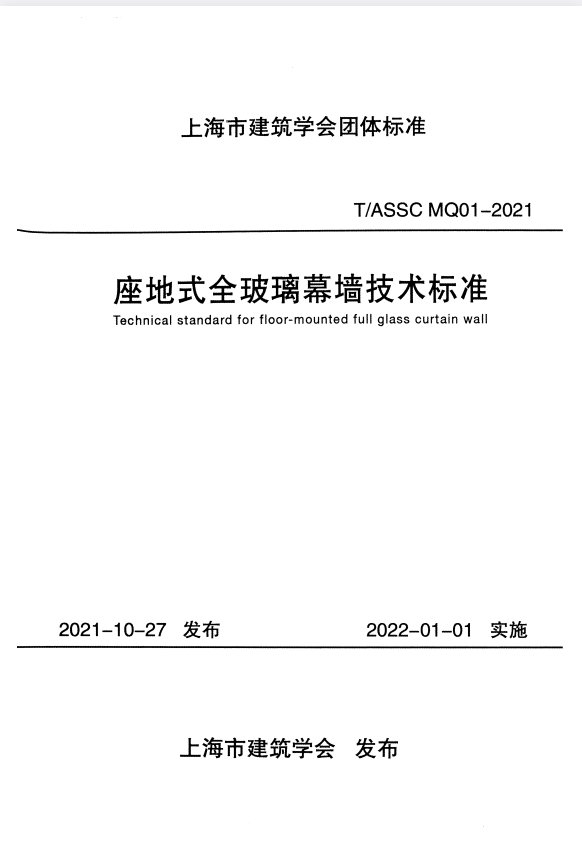 上海市建筑学会团体标准

T/ASSC MQ01-2021

座地式全玻璃幕墙技术标准

Technical standard for floor-mounted full glass curtain wall

2021-10-27 发布

2022-01-01 实施

上海市建筑学会 发布